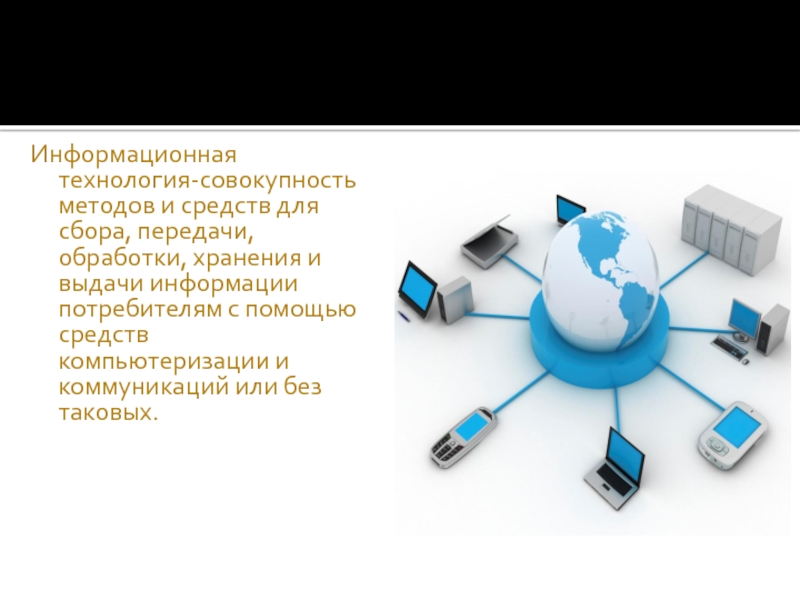 Информационная технология-совокупность методов и средств для сбора, передачи, обработки, хранения и выдачи информации потребителям с помощью средств компьютеризации и коммуникаций или без таковых.